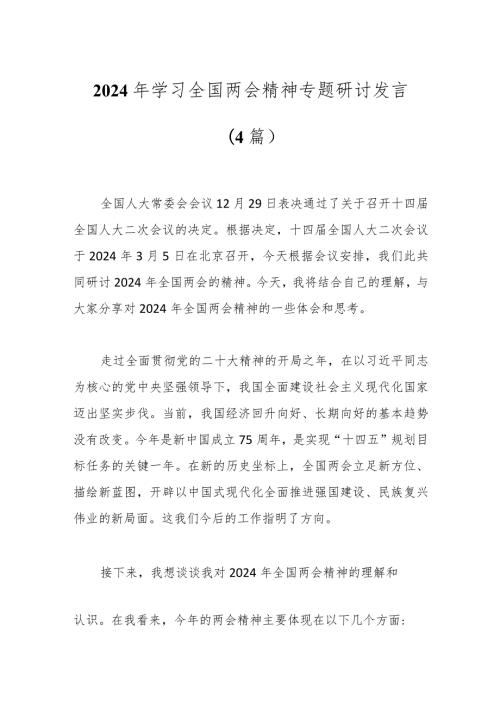 2024年学习全国两会精神专题研讨发言

（4篇）

全国人大常委会会议12月29日表决通过了关于召开十四届全国人大二次会议的决定。根据决定，十四届全国人大二次会议于2024年3月5日在北京召开，今天根据会议安排，我们此共同研讨2024年全国两会的精神。今天，我将结合自己的理解，与大家分享对2024年全国两会精神的一些体会和思考。

走过全面贯彻党的二十大精神的开局之年，在以习近平同志为核心的党中央坚强领导下，我国全面建设社会主义现代化国家迈出坚实步伐。当前，我国经济回升向好、长期向好的基本趋势没有改变。今年是新中国成立75周年，是实现“十四五”规划目标任务的关键一年。在新的历史坐标上，全国两会立足新方位、描绘新蓝图，开辟以中国式现代化全面推进强国建设、民族复兴伟业的新局面。这我们今后的工作指明了方向。

接下来，我想谈谈我对2024年全国两会精神的理解和

认识。在我看来，今年的两会精神主要体现在以下几个方面：